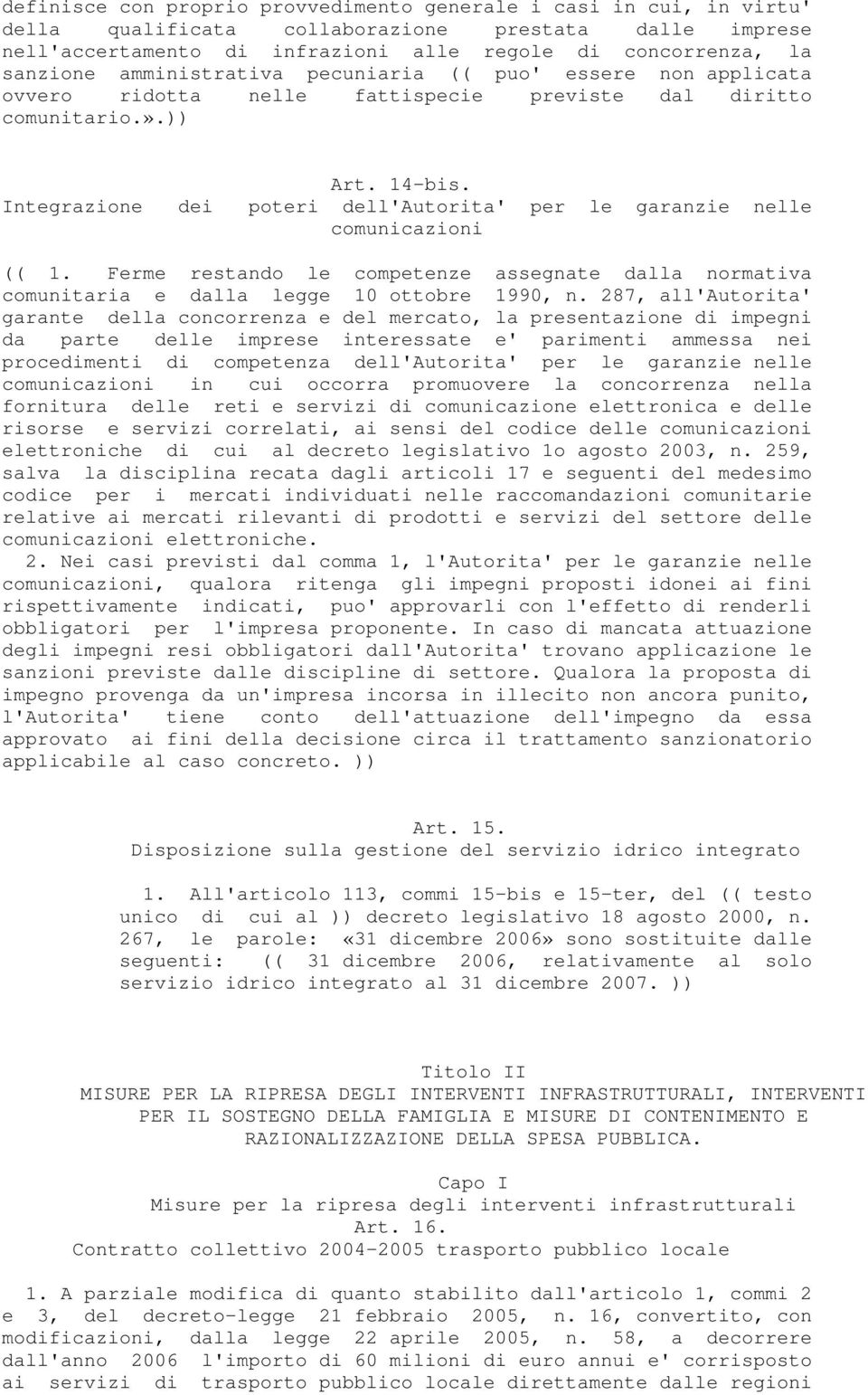 definisce con proprio provvedimento generale i casi in cui, in virtu' della qualificata collaborazione prestata dalle imprese nell'accertamento di infrazioni alle regole di concorrenza, la sanzione amministrativa pecuniaria (( puo' essere non applicata ovvero ridotta nelle fattispecie previste dal diritto comunitario.».))

Art. 14-bis.
Integrazione dei poteri dell'Autorita' per le garanzie nelle comunicazioni

(( 1. Ferme restando le competenze assegnate dalla normativa comunitaria e dalla legge 10 ottobre 1990, n. 287, all'Autorita' garante della concorrenza e del mercato, la presentazione di impegni da parte delle imprese interessate e' parimenti ammessa nei procedimenti di competenza dell'Autorita' per le garanzie nelle comunicazioni in cui occorra promuovere la concorrenza nella fornitura delle reti e servizi di comunicazione elettronica e delle risorse e servizi correlati, ai sensi del codice delle comunicazioni elettroniche di cui al decreto legislativo 1o agosto 2003, n. 259, salva la disciplina recata dagli articoli 17 e seguenti del medesimo codice per i mercati individuati nelle raccomandazioni comunitarie relative ai mercati rilevanti di prodotti e servizi del settore delle comunicazioni elettroniche.
2. Nei casi previsti dal comma 1, l'Autorita' per le garanzie nelle comunicazioni, qualora ritenga gli impegni proposti idonei ai fini rispettivamente indicati, puo' approvarli con l'effetto di renderli obbligatori per l'impresa proponente. In caso di mancata attuazione degli impegni resi obbligatori dall'Autorita' trovano applicazione le sanzioni previste dalle discipline di settore. Qualora la proposta di impegno provenga da un'impresa incorsa in illecito non ancora punito, l'Autorita' tiene conto dell'attuazione dell'impegno da essa approvato ai fini della decisione circa il trattamento sanzionatorio applicabile al caso concreto. ))

Art. 15.
Disposizione sulla gestione del servizio idrico integrato

1. All'articolo 113, commi 15-bis e 15-ter, del (( testo unico di cui al )) decreto legislativo 18 agosto 2000, n. 267, le parole: «31 dicembre 2006» sono sostituite dalle seguenti: (( 31 dicembre 2006, relativamente al solo servizio idrico integrato al 31 dicembre 2007. ))

Titolo II
MISURE PER LA RIPRESA DEGLI INTERVENTI INFRASTRUTTURALI, INTERVENTI PER IL SOSTEGNO DELLA FAMIGLIA E MISURE DI CONTENIMENTO E RAZIONALIZZAZIONE DELLA SPESA PUBBLICA.

Capo I
Misure per la ripresa degli interventi infrastrutturali
Art. 16.
Contratto collettivo 2004-2005 trasporto pubblico locale

1. A parziale modifica di quanto stabilito dall'articolo 1, commi 2 e 3, del decreto-legge 21 febbraio 2005, n. 16, convertito, con modificazioni, dalla legge 22 aprile 2005, n. 58, a decorrere dall'anno 2006 l'importo di 60 milioni di euro annui e' corrisposto ai servizi di trasporto pubblico locale direttamente dalle regioni